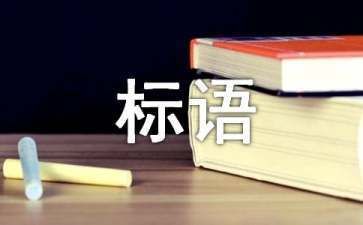 标语